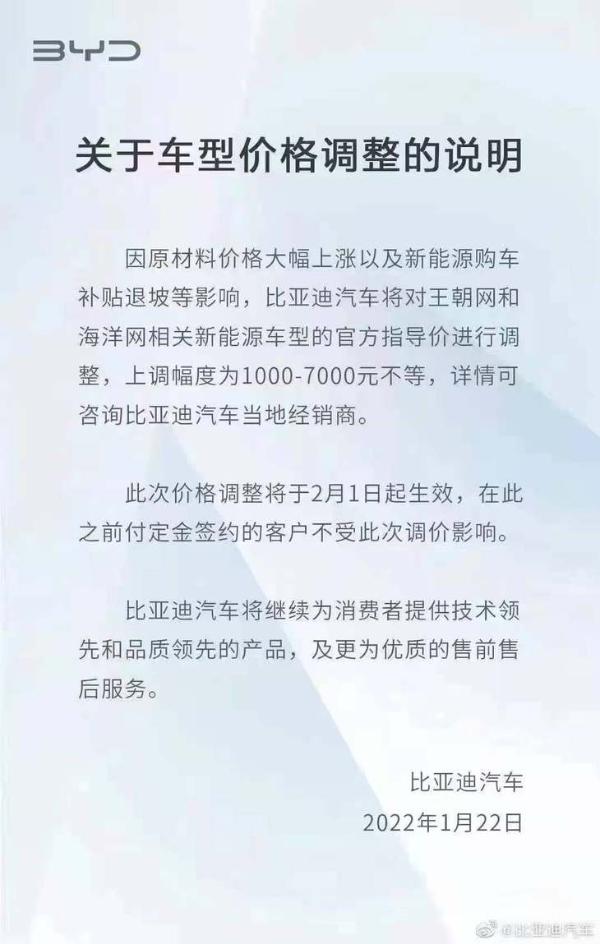 BYD

关于车型价格调整的说明

因原材料价格大幅上涨以及新能源购车补贴退坡等影响，比亚迪汽车将对王朝网和海洋网相关新能源车型的官方指导价进行调整，上调幅度为1000-7000元不等，详情可咨询比亚迪汽车当地经销商。

此次价格调整将于2月1日起生效，在此之前付定金签约的客户不受此次调价影响。

比亚迪汽车将继续为消费者提供技术领先和品质领先的产品，及更为优质的售前售后服务。

比亚迪汽车
2022年1月22日

@比亚迪汽车